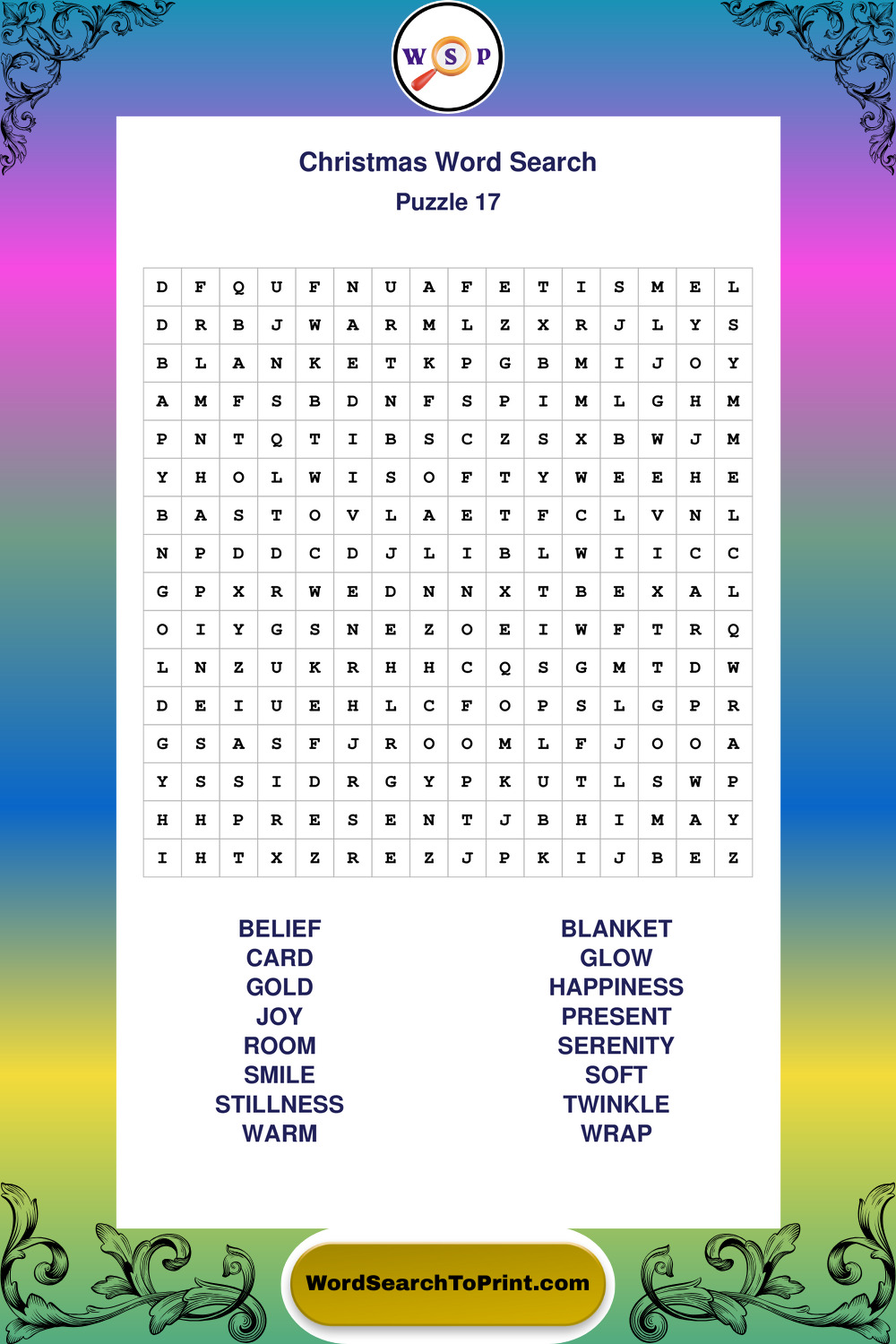 W S P

Christmas Word Search
Puzzle 17

| D | F | Q | U | F | N | U | A | F | E | T | I | S | M | E | L |
|---|---|---|---|---|---|---|---|---|---|---|---|---|---|---|---|
| D | R | B | J | W | A | R | M | L | Z | X | R | J | L | Y | S |
| B | L | A | N | K | E | T | K | P | G | B | M | I | J | O | Y |
| A | M | F | S | B | D | N | F | S | P | I | M | L | G | H | M |
| P | N | T | Q | T | I | B | S | C | Z | S | X | B | W | J | M |
| Y | H | O | L | W | I | S | O | F | T | Y | W | E | E | H | E |
| B | A | S | T | O | V | L | A | E | T | F | C | L | V | N | L |
| N | P | D | D | C | D | J | L | I | B | L | W | I | I | C | C |
| G | P | X | R | W | E | D | N | N | X | T | B | E | X | A | L |
| O | I | Y | G | S | N | E | Z | O | E | I | W | F | T | R | Q |
| L | N | Z | U | K | R | H | H | C | Q | S | G | M | T | D | W |
| D | E | I | U | E | H | L | C | F | O | P | S | L | G | P | R |
| G | S | A | S | F | J | R | O | O | M | L | F | J | O | O | A |
| Y | S | S | I | D | R | G | Y | P | K | U | T | L | S | W | P |
| H | H | P | R | E | S | E | N | T | J | B | H | I | M | A | Y |
| I | H | T | X | Z | R | E | Z | J | P | K | I | J | B | E | Z |

BELIEF
CARD
GOLD
JOY
ROOM
SMILE
STILLNESS
WARM

BLANKET
GLOW
HAPPINESS
PRESENT
SERENITY
SOFT
TWINKLE
WRAP

WordSearchToPrint.com